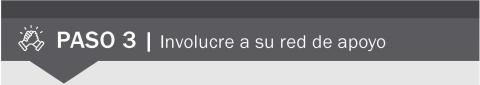 PASO 3 | Involucre a su red de apoyo